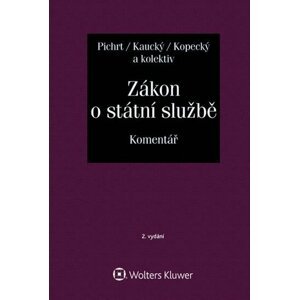 Pichrt / Kaucký / Kopecký
a kolektiv

Zákon
o státní službě

Komentář

2. vydání

Wolters Kluwer